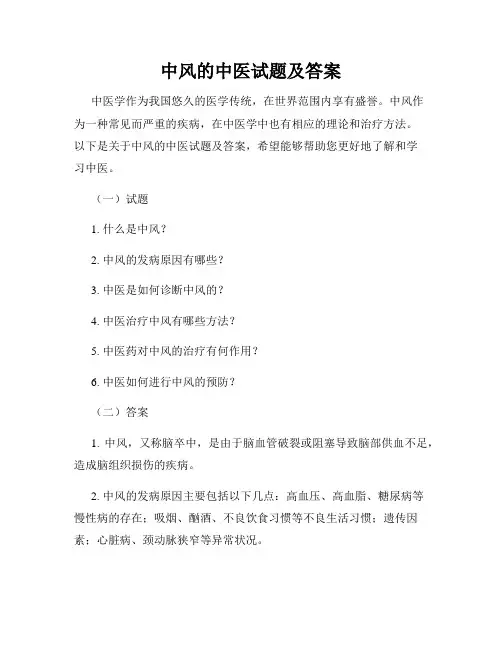 中风的中医试题及答案

中医学作为我国悠久的医学传统，在世界范围内享有盛誉。中风作为一种常见而严重的疾病，在中医学中也有相应的理论和治疗方法。以下是关于中风的中医试题及答案，希望能够帮助您更好地了解和学习中医。

（一）试题

1. 什么是中风？

2. 中风的发病原因有哪些？

3. 中医是如何诊断中风的？

4. 中医治疗中风有哪些方法？

5. 中医药对中风的治疗有何作用？

6. 中医如何进行中风的预防？

（二）答案

1. 中风，又称脑卒中，是由于脑血管破裂或阻塞导致脑部供血不足，造成脑组织损伤的疾病。

2. 中风的发病原因主要包括以下几点：高血压、高血脂、糖尿病等慢性病的存在；吸烟、酗酒、不良饮食习惯等不良生活习惯；遗传因素；心脏病、颈动脉狭窄等异常状况。